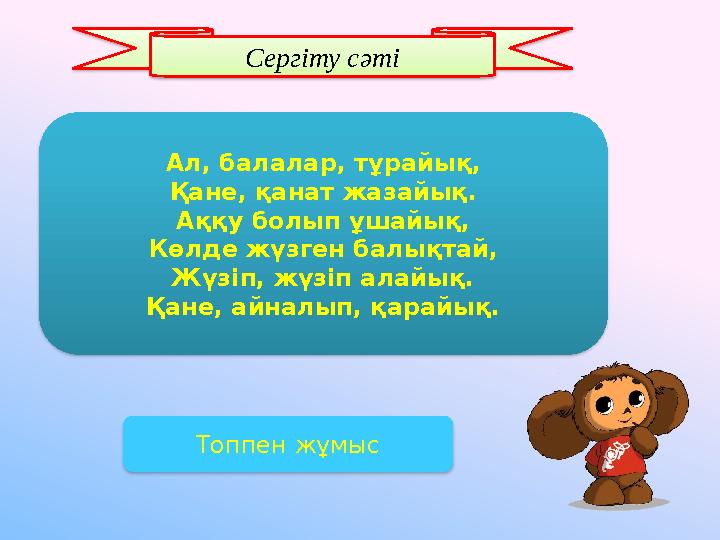 Сергіту сәті

Ал, балалар, тұрайық,
Қане, қанат жазайық.
Аққу болып ұшайық,
Көлде жүзген балықтай,
Жүзіп, жүзіп алайық.
Қане, айналып, қарайық.

Топпен жұмыс